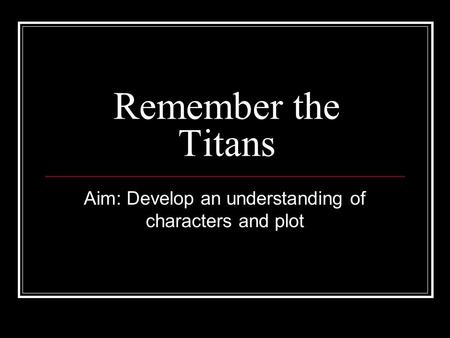 Remember the Titans

Aim: Develop an understanding of characters and plot